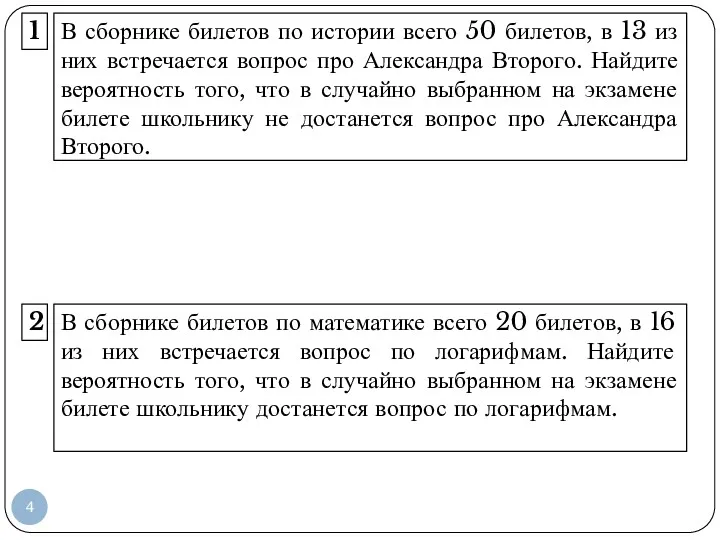 1

В сборнике билетов по истории всего 50 билетов, в 13 из них встречается вопрос про Александра Второго. Найдите вероятность того, что в случайно выбранном на экзамене билете школьнику не достанется вопрос про Александра Второго.

2

В сборнике билетов по математике всего 20 билетов, в 16 из них встречается вопрос по логарифмам. Найдите вероятность того, что в случайно выбранном на экзамене билете школьнику достанется вопрос по логарифмам.

4